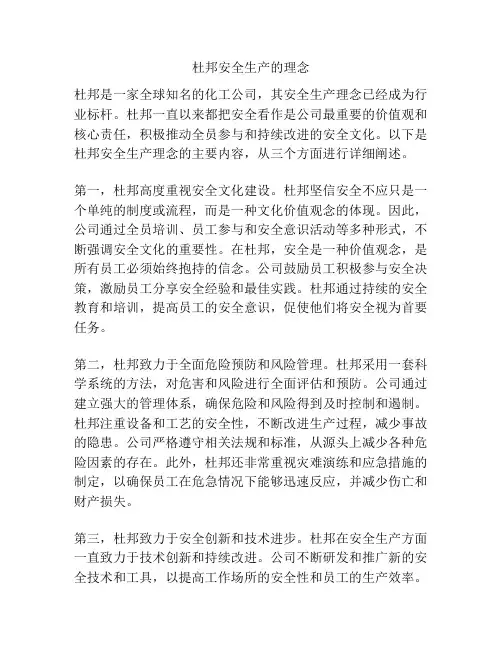 杜邦安全生产的理念

杜邦是一家全球知名的化工公司，其安全生产理念已经成为行业标杆。杜邦一直以来都把安全看作是公司最重要的价值观和核心责任，积极推动全员参与和持续改进的安全文化。以下是杜邦安全生产理念的主要内容，从三个方面进行详细阐述。

第一，杜邦高度重视安全文化建设。杜邦坚信安全不应只是一个单纯的制度或流程，而是一种文化价值观念的体现。因此，公司通过全员培训、员工参与和安全意识活动等多种形式，不断强调安全文化的重要性。在杜邦，安全是一种价值观念，是所有员工必须始终抱持的信念。公司鼓励员工积极参与安全决策，激励员工分享安全经验和最佳实践。杜邦通过持续的安全教育和培训，提高员工的安全意识，促使他们将安全视为首要任务。

第二，杜邦致力于全面危险预防和风险管理。杜邦采用一套科学系统的方法，对危害和风险进行全面评估和预防。公司通过建立强大的管理体系，确保危险和风险得到及时控制和遏制。杜邦注重设备和工艺的安全性，不断改进生产过程，减少事故的隐患。公司严格遵守相关法规和标准，从源头上减少各种危险因素的存在。此外，杜邦还非常重视灾难演练和应急措施的制定，以确保员工在危急情况下能够迅速反应，并减少伤亡和财产损失。

第三，杜邦致力于安全创新和技术进步。杜邦在安全生产方面一直致力于技术创新和持续改进。公司不断研发和推广新的安全技术和工具，以提高工作场所的安全性和员工的生产效率。